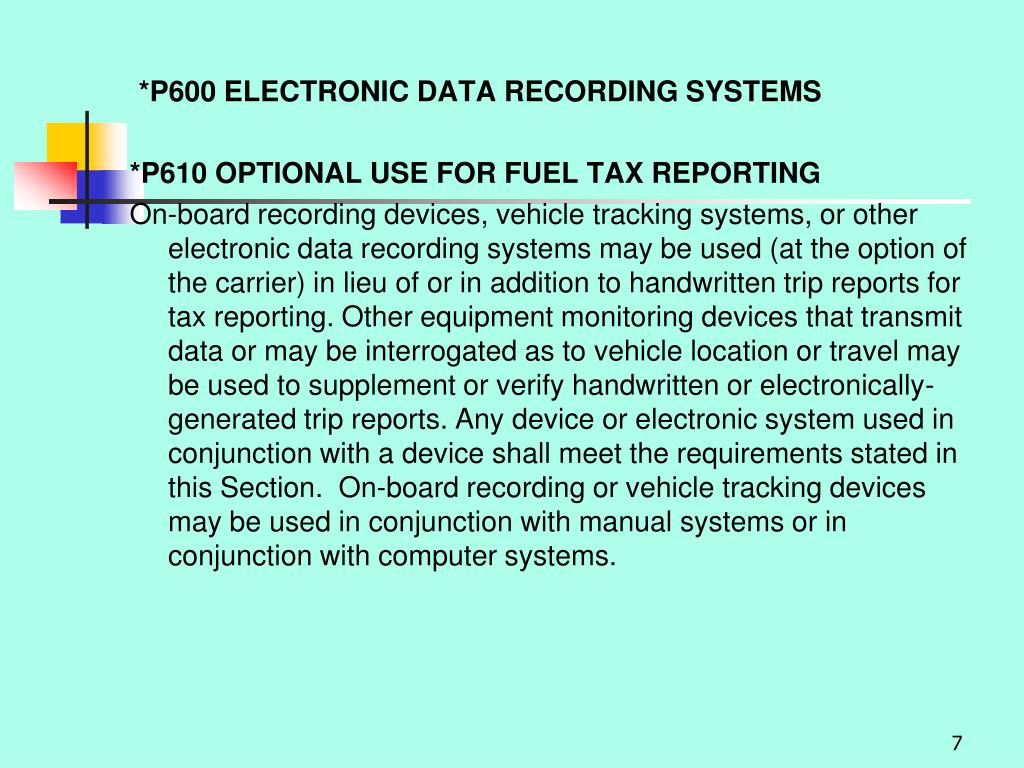 *P600 ELECTRONIC DATA RECORDING SYSTEMS

*P610 OPTIONAL USE FOR FUEL TAX REPORTING

On-board recording devices, vehicle tracking systems, or other electronic data recording systems may be used (at the option of the carrier) in lieu of or in addition to handwritten trip reports for tax reporting. Other equipment monitoring devices that transmit data or may be interrogated as to vehicle location or travel may be used to supplement or verify handwritten or electronically-generated trip reports. Any device or electronic system used in conjunction with a device shall meet the requirements stated in this Section. On-board recording or vehicle tracking devices may be used in conjunction with manual systems or in conjunction with computer systems.

7